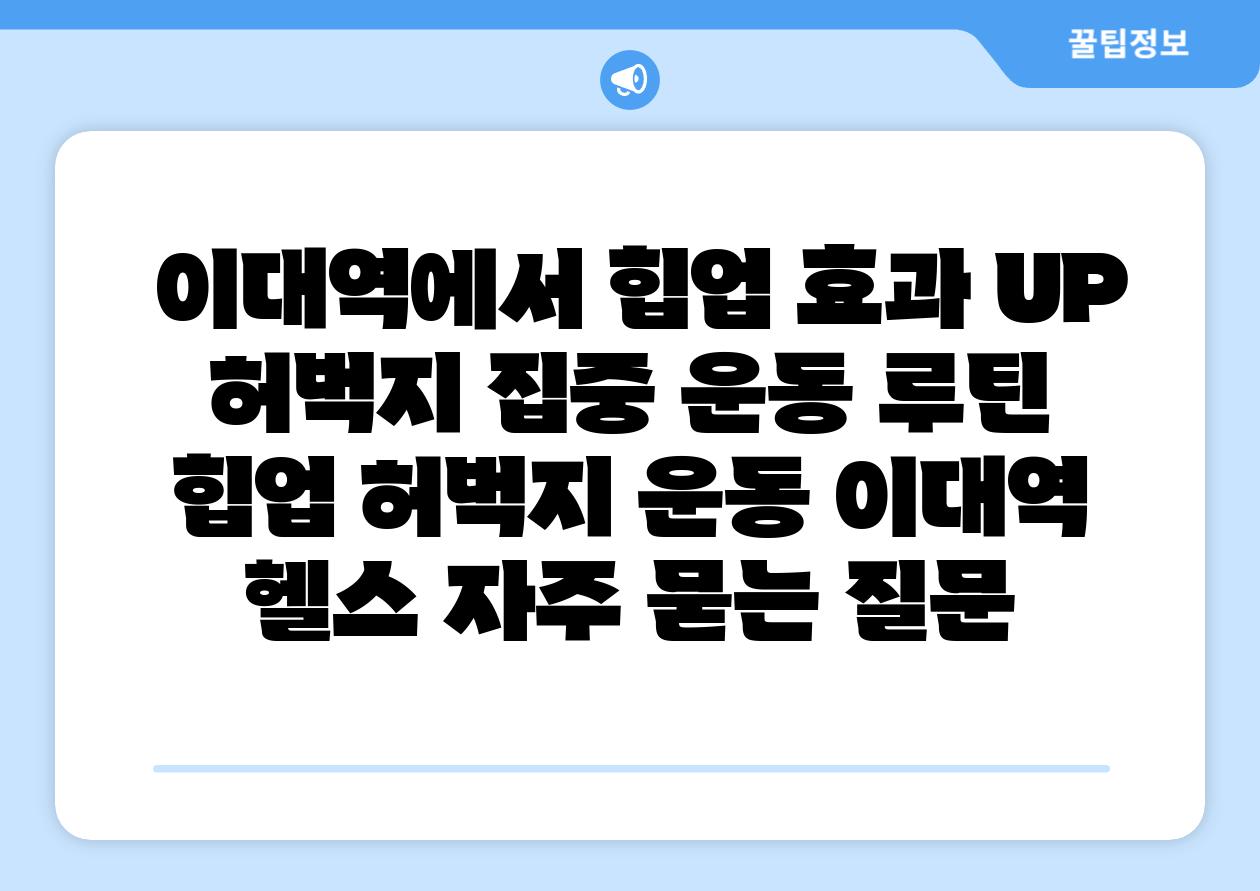 꿀팁정보

이대역에서 힙업 효과 UP 허벅지 집중 운동 루틴 힙업 허벅지 운동 이대역 헬스 자주 묻는 질문